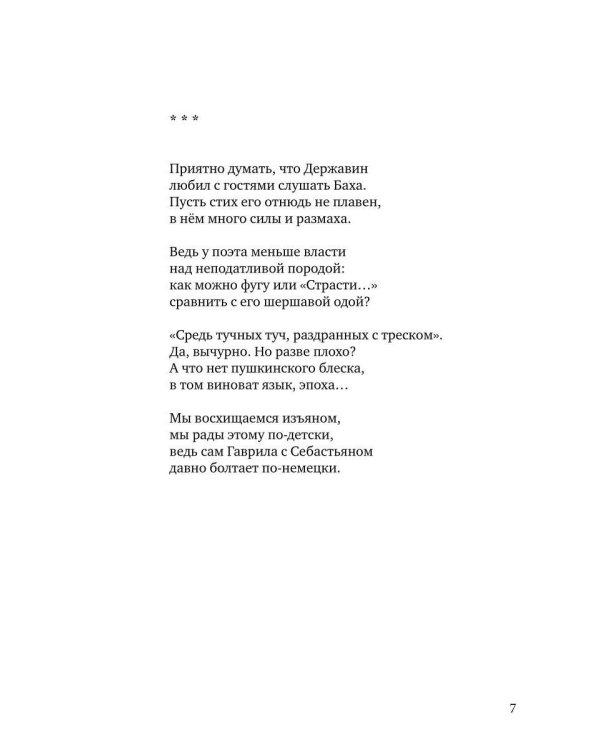 * * *

Приятно думать, что Державин
любил с гостями слушать Баха.
Пусть стих его отнюдь не плавен,
в нём много силы и размаха.

Ведь у поэта меньше власти
над неподатливой породой:
как можно фугу или «Страсти…»
сравнить с его шершавой одой?

«Средь тучных туч, раздранных с треском».
Да, вычурно. Но разве плохо?
А что нет пушкинского блеска,
в том виноват язык, эпоха…

Мы восхищаемся изъяном,
мы рады этому по-детски,
ведь сам Гаврила с Себастьяном
давно болтает по-немецки.

7